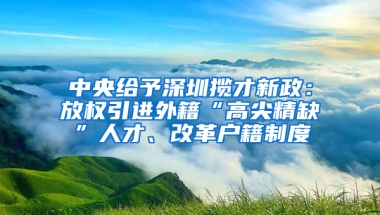 中央给予深圳揽才新政：放权引进外籍“高尖精缺”人才、改革户籍制度